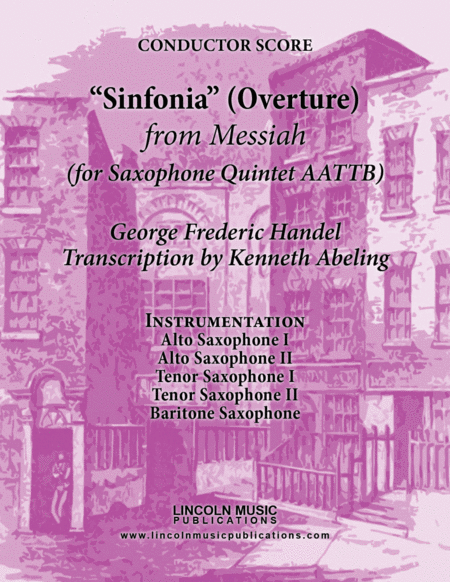 CONDUCTOR SCORE

"Sinfonia" (Overture)
from Messiah
(for Saxophone Quintet AATTB)

George Frederic Handel
Transcription by Kenneth Abeling

INSTRUMENTATION
Alto Saxophone I
Alto Saxophone II
Tenor Saxophone I
Tenor Saxophone II
Baritone Saxophone

LINCOLN MUSIC
PUBLICATIONS
www.lincolnmusicpublications.com